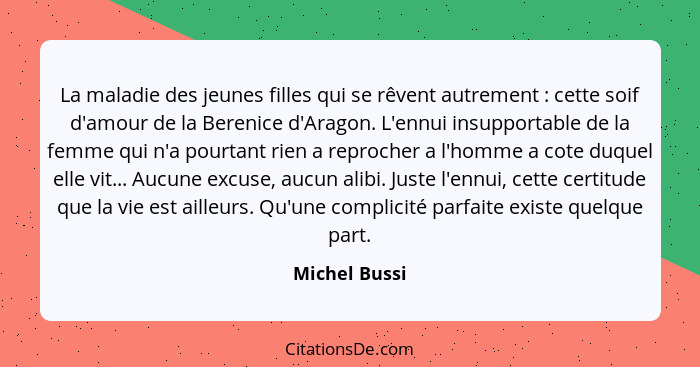 La maladie des jeunes filles qui se rêvent autrement : cette soif d'amour de la Berenice d'Aragon. L'ennui insupportable de la femme qui n'a pourtant rien a reprocher a l'homme a cote duquel elle vit... Aucune excuse, aucun alibi. Juste l'ennui, cette certitude que la vie est ailleurs. Qu'une complicité parfaite existe quelque part.

Michel Bussi

CitationsDe.com